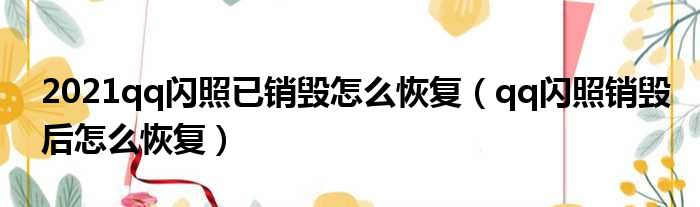 2021qq闪照已销毁怎么恢复（qq闪照销毁后怎么恢复）